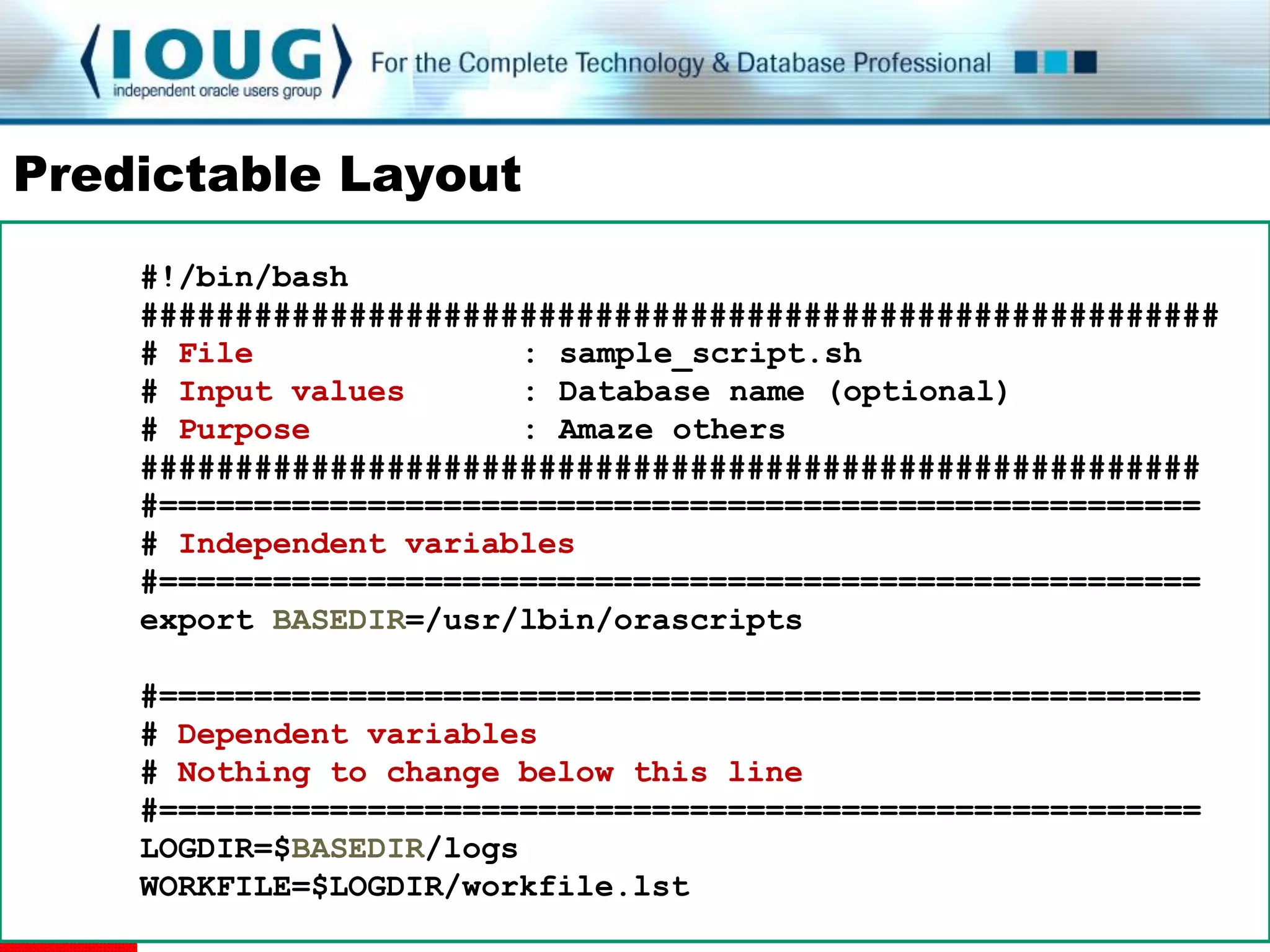 IOUG
independent oracle users group
For the Complete Technology & Database Professional

Predictable Layout

#!/bin/bash
#########################################################
# File : sample_script.sh
# Input values : Database name (optional)
# Purpose : Amaze others
########################################################
#=======================================================
# Independent variables
#=======================================================
export BASEDIR=/usr/lbin/orascripts

#=======================================================
# Dependent variables
# Nothing to change below this line
#=======================================================
LOGDIR=$BASEDIR/logs
WORKFILE=$LOGDIR/workfile.lst